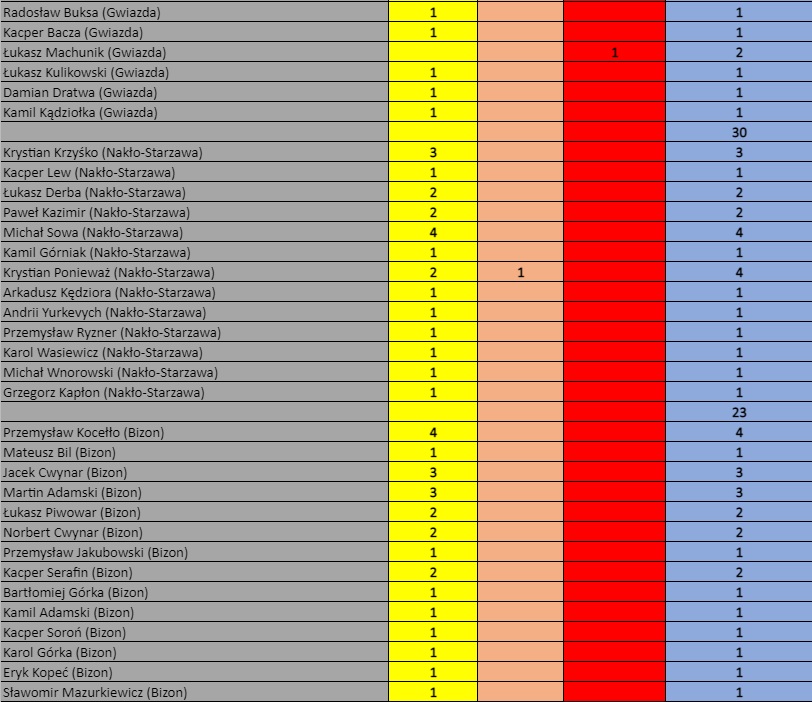 | | | | | |
|---|---|---|---|---|
| Radosław Buksa (Gwiazda) | 1 | | | 1 |
| Kacper Bacza (Gwiazda) | 1 | | | 1 |
| Łukasz Machunik (Gwiazda) | | | 1 | 2 |
| Łukasz Kulikowski (Gwiazda) | 1 | | | 1 |
| Damian Dratwa (Gwiazda) | 1 | | | 1 |
| Kamil Kądziołka (Gwiazda) | 1 | | | 1 |
| | | | | 30 |
| Krystian Krzyśko (Nakło-Starzawa) | 3 | | | 3 |
| Kacper Lew (Nakło-Starzawa) | 1 | | | 1 |
| Łukasz Derba (Nakło-Starzawa) | 2 | | | 2 |
| Paweł Kazimir (Nakło-Starzawa) | 2 | | | 2 |
| Michał Sowa (Nakło-Starzawa) | 4 | | | 4 |
| Kamil Górniak (Nakło-Starzawa) | 1 | | | 1 |
| Krystian Ponieważ (Nakło-Starzawa) | 2 | 1 | | 4 |
| Arkadusz Kędziora (Nakło-Starzawa) | 1 | | | 1 |
| Andrii Yurkevych (Nakło-Starzawa) | 1 | | | 1 |
| Przemysław Ryzner (Nakło-Starzawa) | 1 | | | 1 |
| Karol Wasiewicz (Nakło-Starzawa) | 1 | | | 1 |
| Michał Wnorowski (Nakło-Starzawa) | 1 | | | 1 |
| Grzegorz Kapłon (Nakło-Starzawa) | 1 | | | 1 |
| | | | | 23 |
| Przemysław Kocełło (Bizon) | 4 | | | 4 |
| Mateusz Bil (Bizon) | 1 | | | 1 |
| Jacek Cwynar (Bizon) | 3 | | | 3 |
| Martin Adamski (Bizon) | 3 | | | 3 |
| Łukasz Piwowar (Bizon) | 2 | | | 2 |
| Norbert Cwynar (Bizon) | 2 | | | 2 |
| Przemysław Jakubowski (Bizon) | 1 | | | 1 |
| Kacper Serafin (Bizon) | 2 | | | 2 |
| Bartłomiej Górka (Bizon) | 1 | | | 1 |
| Kamil Adamski (Bizon) | 1 | | | 1 |
| Kacper Soroń (Bizon) | 1 | | | 1 |
| Karol Górka (Bizon) | 1 | | | 1 |
| Eryk Kopeć (Bizon) | 1 | | | 1 |
| Sławomir Mazurkiewicz (Bizon) | 1 | | | 1 |